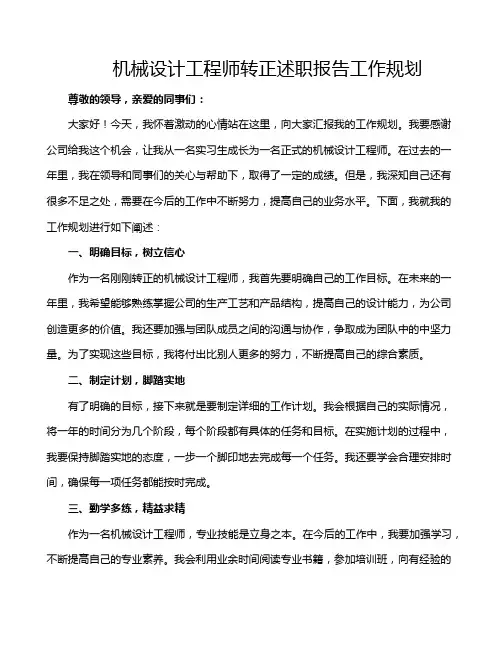 机械设计工程师转正述职报告工作规划

尊敬的领导，亲爱的同事们：

大家好！今天，我怀着激动的心情站在这里，向大家汇报我的工作规划。我要感谢公司给我这个机会，让我从一名实习生成长为一名正式的机械设计工程师。在过去的一年里，我在领导和同事们的关心与帮助下，取得了一定的成绩。但是，我深知自己还有很多不足之处，需要在今后的工作中不断努力，提高自己的业务水平。下面，我就我的工作规划进行如下阐述：

一、明确目标，树立信心

作为一名刚刚转正的机械设计工程师，我首先要明确自己的工作目标。在未来的一年里，我希望能够熟练掌握公司的生产工艺和产品结构，提高自己的设计能力，为公司创造更多的价值。我还要加强与团队成员之间的沟通与协作，争取成为团队中的中坚力量。为了实现这些目标，我将付出比别人更多的努力，不断提高自己的综合素质。

二、制定计划，脚踏实地

有了明确的目标，接下来就是要制定详细的工作计划。我会根据自己的实际情况，将一年的时间分为几个阶段，每个阶段都有具体的任务和目标。在实施计划的过程中，我要保持脚踏实地的态度，一步一个脚印地去完成每一个任务。我还要学会合理安排时间，确保每一项任务都能按时完成。

三、勤学多练，精益求精

作为一名机械设计工程师，专业技能是立身之本。在今后的工作中，我要加强学习，不断提高自己的专业素养。我会利用业余时间阅读专业书籍，参加培训班，向有经验的